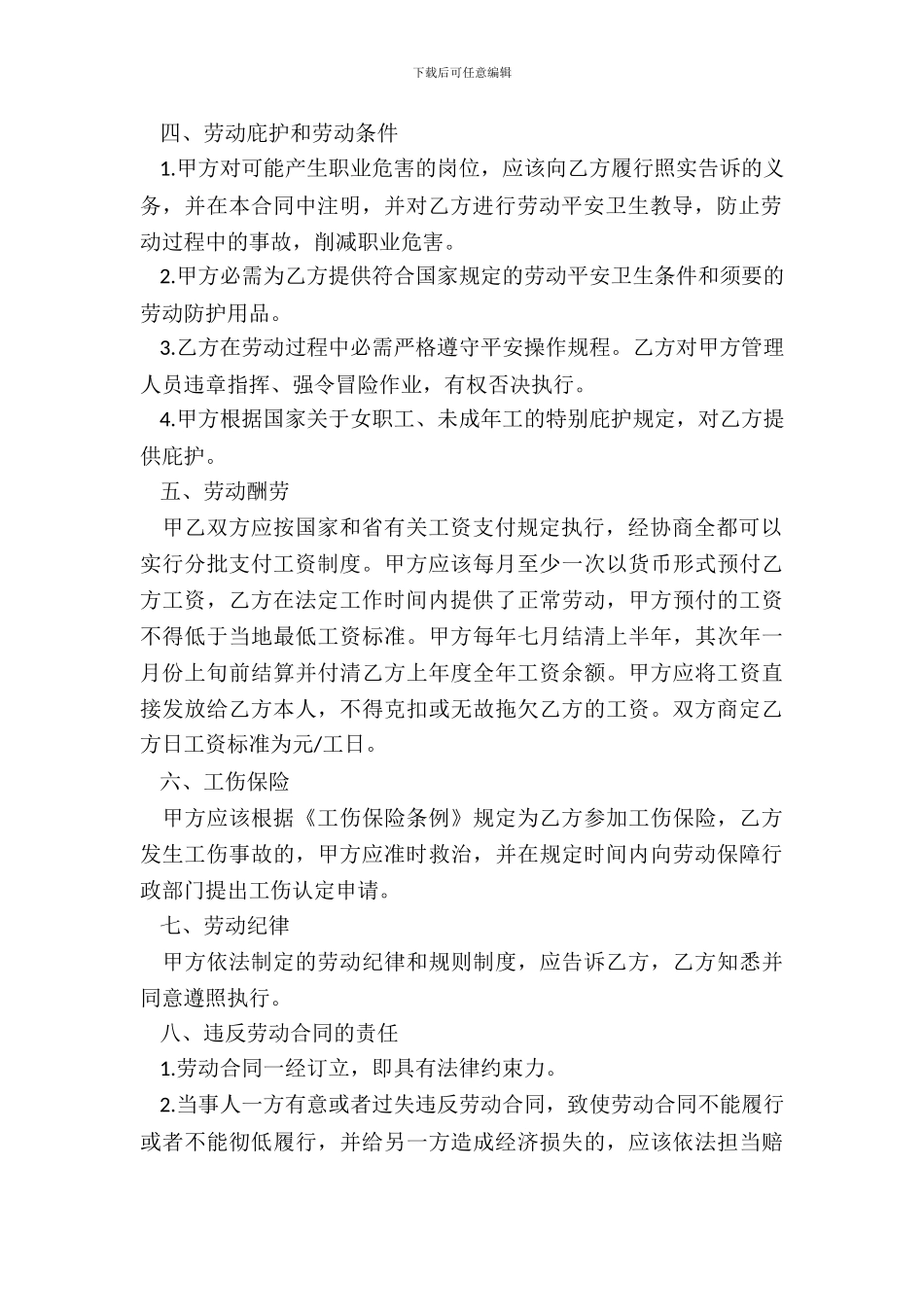 下载后可任意编辑

四、劳动庇护和劳动条件

1.甲方对可能产生职业危害的岗位，应该向乙方履行照实告诉的义务，并在本合同中注明，并对乙方进行劳动平安卫生教导，防止劳动过程中的事故，削减职业危害。

2.甲方必需为乙方提供符合国家规定的劳动平安卫生条件和须要的劳动防护用品。

3.乙方在劳动过程中必需严格遵守平安操作规程。乙方对甲方管理人员违章指挥、强令冒险作业，有权否决执行。

4.甲方根据国家关于女职工、未成年工的特别庇护规定，对乙方提供庇护。

五、劳动酬劳

甲乙双方应按国家和省有关工资支付规定执行，经协商全都可以实行分批支付工资制度。甲方应该每月至少一次以货币形式预付乙方工资，乙方在法定工作时间内提供了正常劳动，甲方预付的工资不得低于当地最低工资标准。甲方每年七月结清上半年，其次年一月份上旬前结算并付清乙方上年度全年工资余额。甲方应将工资直接发放给乙方本人，不得克扣或无故拖欠乙方的工资。双方商定乙方日工资标准为元/工日。

六、工伤保险

甲方应该根据《工伤保险条例》规定为乙方参加工伤保险，乙方发生工伤事故的，甲方应准时救治，并在规定时间内向劳动保障行政部门提出工伤认定申请。

七、劳动纪律

甲方依法制定的劳动纪律和规则制度，应告诉乙方，乙方知悉并同意遵照执行。

八、违反劳动合同的责任

1.劳动合同一经订立，即具有法律约束力。

2.当事人一方有意或者过失违反劳动合同，致使劳动合同不能履行或者不能彻低履行，并给另一方造成经济损失的，应该依法担当赔